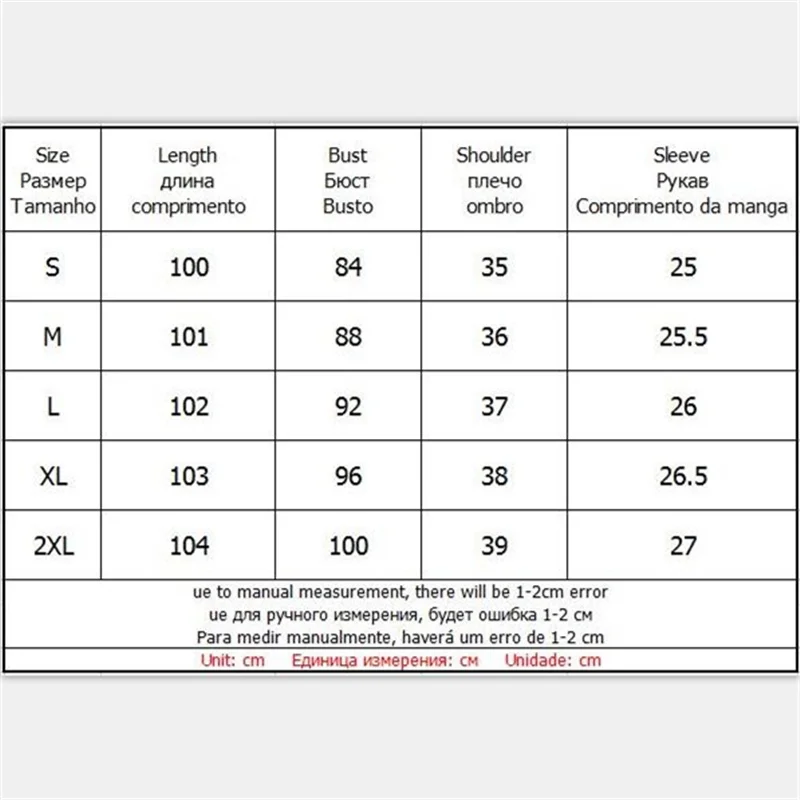 | Size Размер Tamanho | Length длина comprimento | Bust Бюст Busto | Shoulder плечо ombro | Sleeve Рукав Comprimento da manga |
|---|---|---|---|---|
| S | 100 | 84 | 35 | 25 |
| M | 101 | 88 | 36 | 25.5 |
| L | 102 | 92 | 37 | 26 |
| XL | 103 | 96 | 38 | 26.5 |
| 2XL | 104 | 100 | 39 | 27 |

ue to manual measurement, there will be 1-2cm error
ue для ручного измерения, будет ошибка 1-2 см
Para medir manualmente, haverá um erro de 1-2 cm

Unit: cm Единица измерения: см Unidade: cm